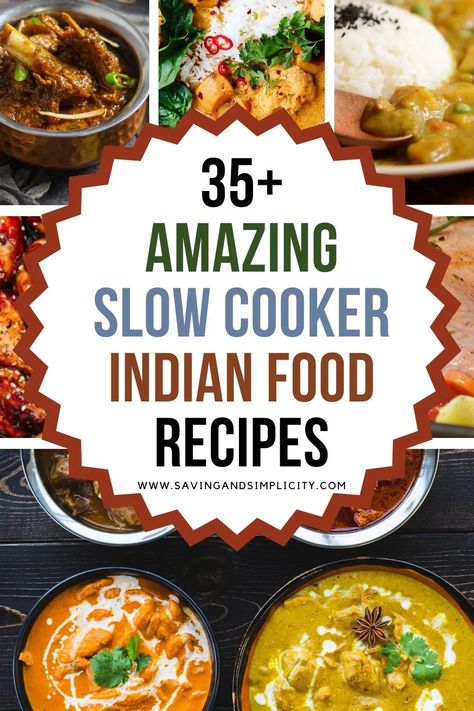 35+
AMAZING
SLOW COOKER
INDIAN FOOD
RECIPES

WWW.SAVINGANDSIMPLICITY.COM